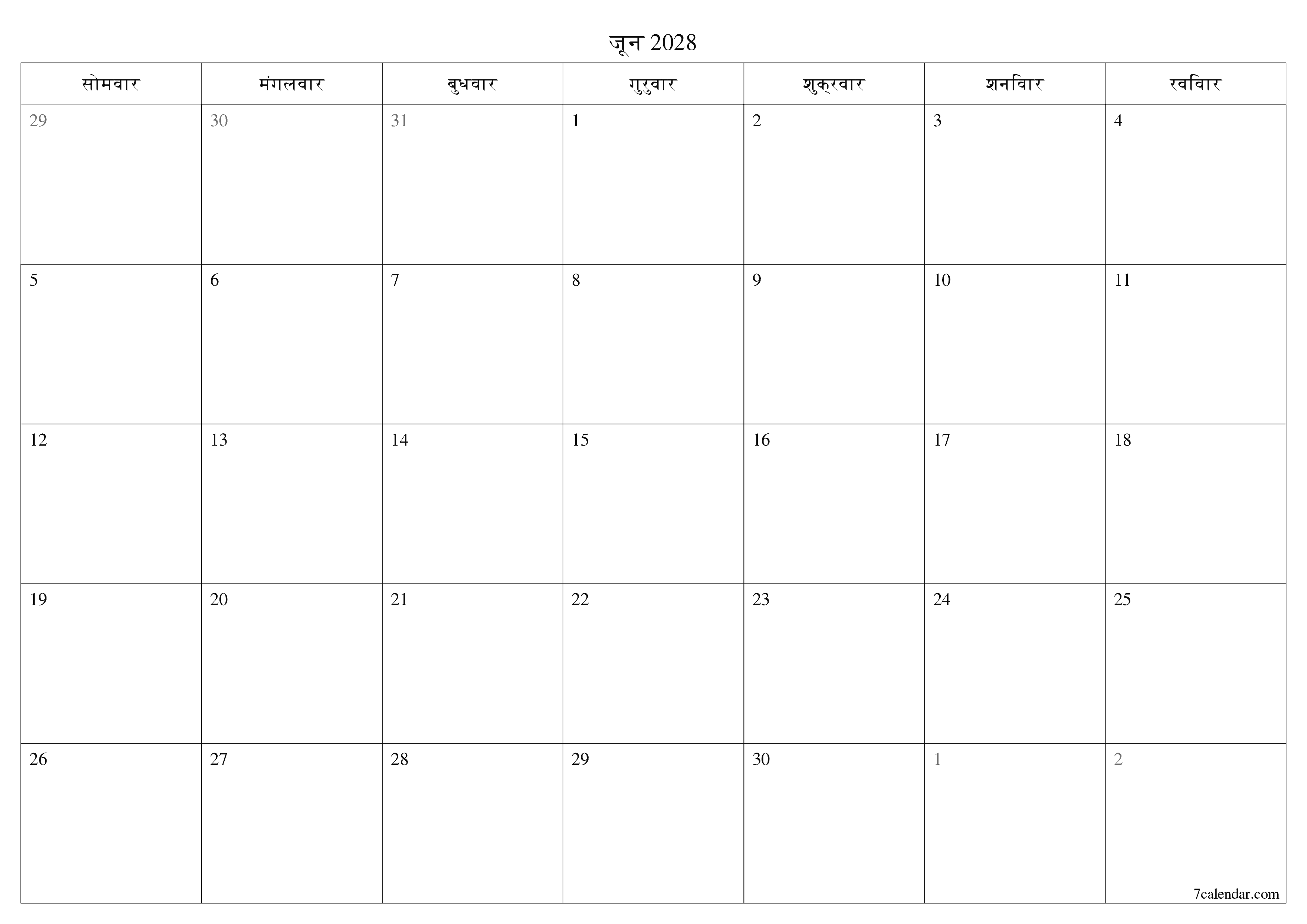 जून 2028

| सोमवार | मंगलवार | बुधवार | गुरुवार | शुक्रवार | शनिवार | रविवार |
|---|---|---|---|---|---|---|
| 29 | 30 | 31 | 1 | 2 | 3 | 4 |
| 5 | 6 | 7 | 8 | 9 | 10 | 11 |
| 12 | 13 | 14 | 15 | 16 | 17 | 18 |
| 19 | 20 | 21 | 22 | 23 | 24 | 25 |
| 26 | 27 | 28 | 29 | 30 | 1 | 2 |

7calendar.com